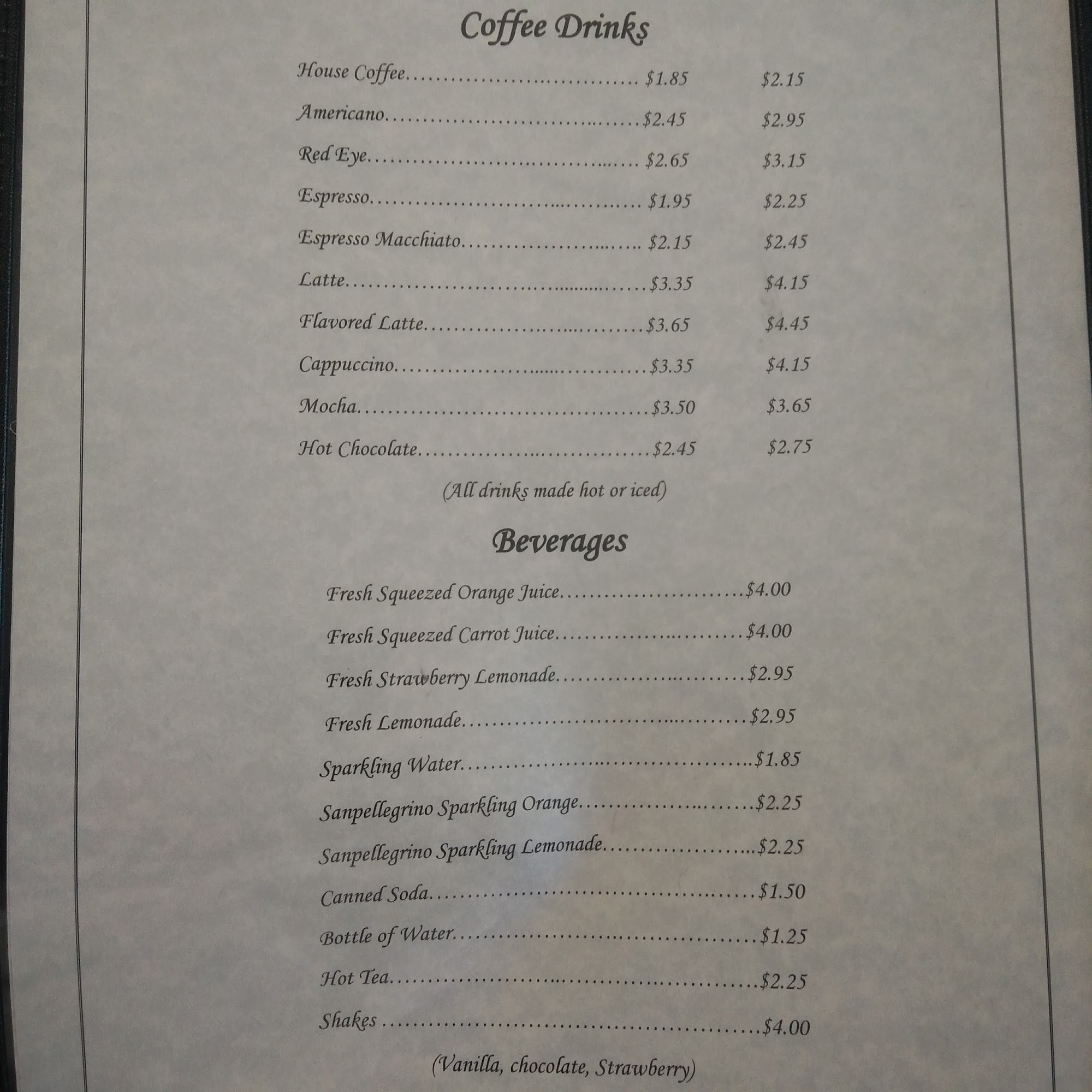 Coffee Drinks

House Coffee $1.85 $2.15

Americano $2.45 $2.95

Red Eye $2.65 $3.15

Espresso $1.95 $2.25

Espresso Macchiato $2.15 $2.45

Latte $3.35 $4.15

Flavored Latte $3.65 $4.45

Cappuccino $3.35 $4.15

Mocha $3.50 $3.65

Hot Chocolate $2.45 $2.75

(All drinks made hot or iced)

Beverages

Fresh Squeezed Orange Juice $4.00

Fresh Squeezed Carrot Juice $4.00

Fresh Strawberry Lemonade $2.95

Fresh Lemonade $2.95

Sparkling Water $1.85

Sanpellegrino Sparkling Orange $2.25

Sanpellegrino Sparkling Lemonade $2.25

Canned Soda $1.50

Bottle of Water $1.25

Hot Tea $2.25

Shakes $4.00

(Vanilla, chocolate, Strawberry)